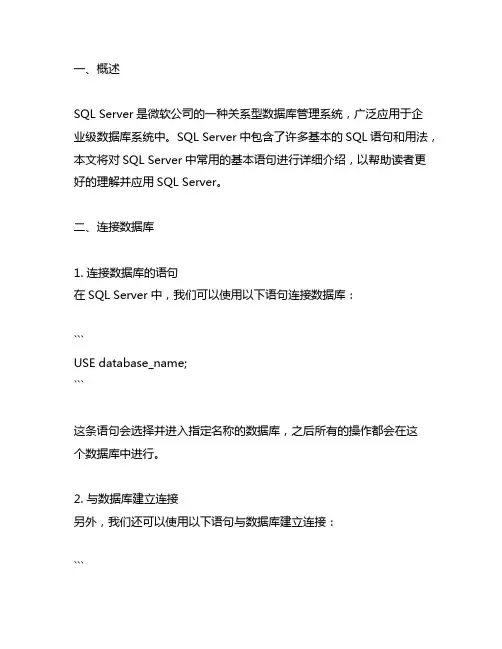 一、概述

SQL Server 是微软公司的一种关系型数据库管理系统，广泛应用于企业级数据库系统中。SQL Server 中包含了许多基本的 SQL 语句和用法，本文将对 SQL Server 中常用的基本语句进行详细介绍，以帮助读者更好的理解并应用 SQL Server。

二、连接数据库

1. 连接数据库的语句
在 SQL Server 中，我们可以使用以下语句连接数据库：

```
USE database_name;
```

这条语句会选择并进入指定名称的数据库，之后所有的操作都会在这个数据库中进行。

2. 与数据库建立连接
另外，我们还可以使用以下语句与数据库建立连接：

```